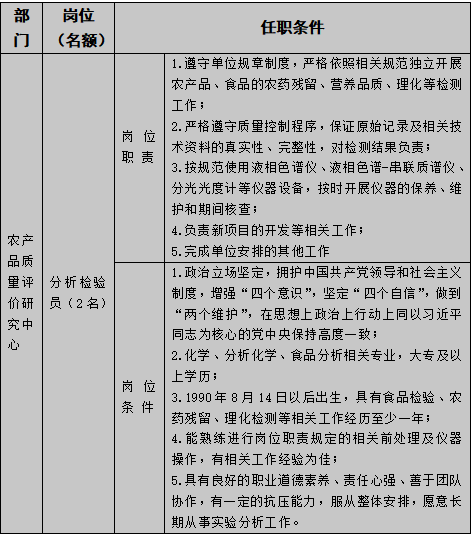 | 部门 | 岗位（名额） | 任职条件 | |
|---|---|---|---|
| 农产品质量评价研究中心 | 分析检验员（2名） | 岗位职责 | 1.遵守单位规章制度，严格依照相关规范独立开展农产品、食品的农药残留、营养品质、理化等检测工作；<br>2.严格遵守质量控制程序，保证原始记录及相关技术资料的真实性、完整性，对检测结果负责；<br>3.按规范使用液相色谱仪、液相色谱-串联质谱仪、分光光度计等仪器设备，按时开展仪器的保养、维护和期间核查；<br>4.负责新项目的开发等相关工作；<br>5.完成单位安排的其他工作 |
| | | 岗位条件 | 1.政治立场坚定，拥护中国共产党领导和社会主义制度，增强“四个意识”，坚定“四个自信”，做到“两个维护”，在思想上政治上行动上同以习近平同志为核心的党中央保持高度一致；<br>2.化学、分析化学、食品分析相关专业，大专及以上学历；<br>3.1990年8月14日以后出生，具有食品检验、农药残留、理化检测等相关工作经历至少一年；<br>4.能熟练进行岗位职责规定的相关前处理及仪器操作，有相关工作经验为佳；<br>5.具有良好的职业道德素养、责任心强、善于团队协作，有一定的抗压能力，服从整体安排，愿意长期从事实验分析工作。 |